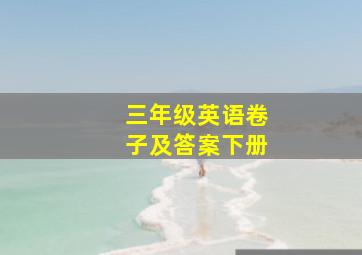 三年级英语卷子及答案下册